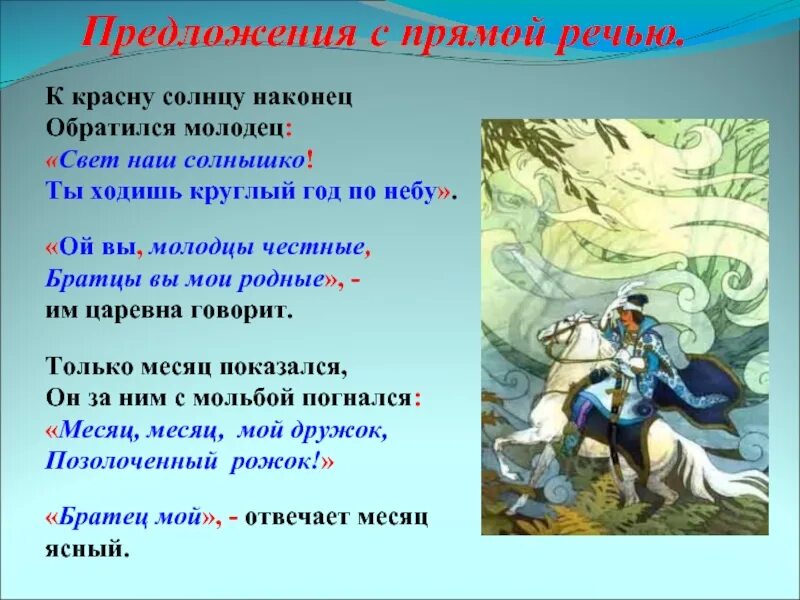 Предложения с прямой речью.

К красну солнцу наконец
Обратился молодец:
«Свет наш солнышко!
Ты ходишь круглый год по небу».

«Ой вы, молодцы честные,
Братцы вы мои родные», -
им царевна говорит.

Только месяц показался,
Он за ним с мольбой погнался:
«Месяц, месяц, мой дружок,
Позолоченный рожок!»

«Братец мой», - отвечает месяц ясный.